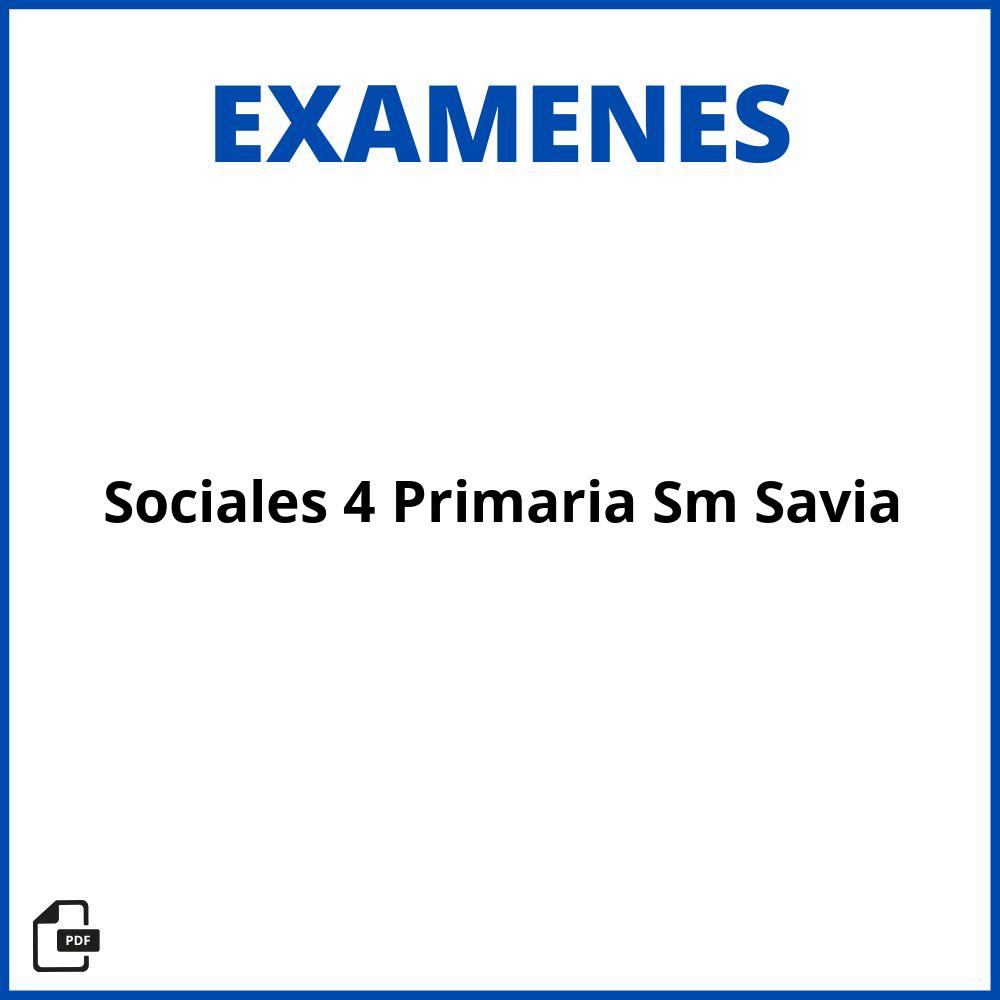 EXAMENES

Sociales 4 Primaria Sm Savia

PDF